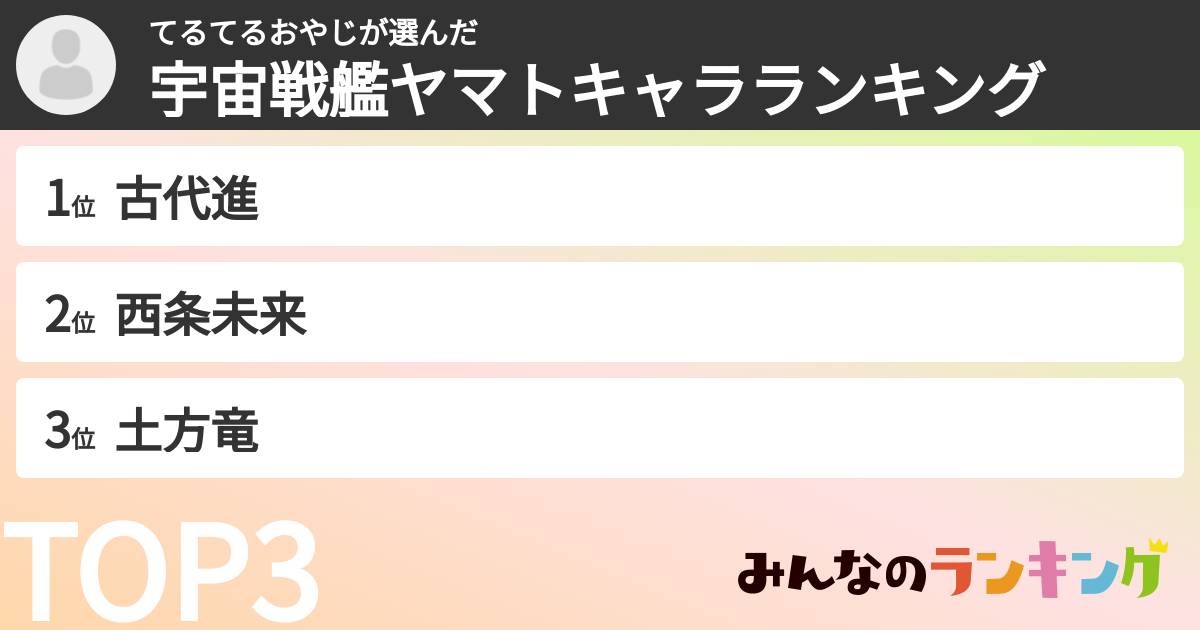 てるてるおやじが選んだ
宇宙戦艦ヤマトキャラランキング

1位 古代進

2位 西条未来

3位 土方竜

TOP3

みんなのランキング